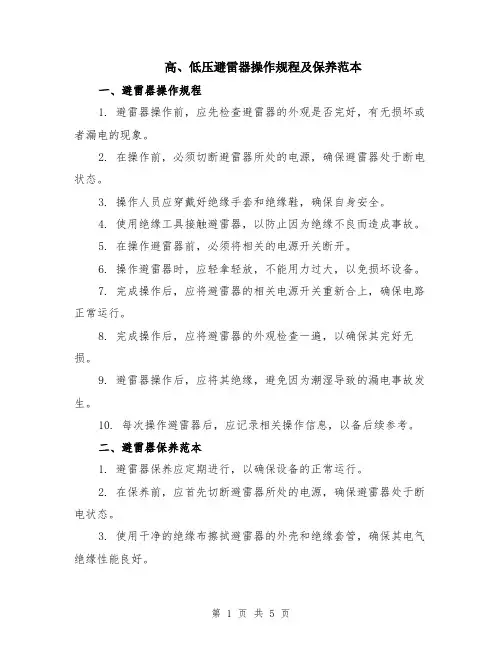 高、低压避雷器操作规程及保养范本

一、避雷器操作规程

1. 避雷器操作前，应先检查避雷器的外观是否完好，有无损坏或者漏电的现象。

2. 在操作前，必须切断避雷器所处的电源，确保避雷器处于断电状态。

3. 操作人员应穿戴好绝缘手套和绝缘鞋，确保自身安全。

4. 使用绝缘工具接触避雷器，以防止因为绝缘不良而造成事故。

5. 在操作避雷器前，必须将相关的电源开关断开。

6. 操作避雷器时，应轻拿轻放，不能用力过大，以免损坏设备。

7. 完成操作后，应将避雷器的相关电源开关重新合上，确保电路正常运行。

8. 完成操作后，应将避雷器的外观检查一遍，以确保其完好无损。

9. 避雷器操作后，应将其绝缘，避免因为潮湿导致的漏电事故发生。

10. 每次操作避雷器后，应记录相关操作信息，以备后续参考。

二、避雷器保养范本

1. 避雷器保养应定期进行，以确保设备的正常运行。

2. 在保养前，应首先切断避雷器所处的电源，确保避雷器处于断电状态。

3. 使用干净的绝缘布擦拭避雷器的外壳和绝缘套管，确保其电气绝缘性能良好。

第 1 页 共 5 页